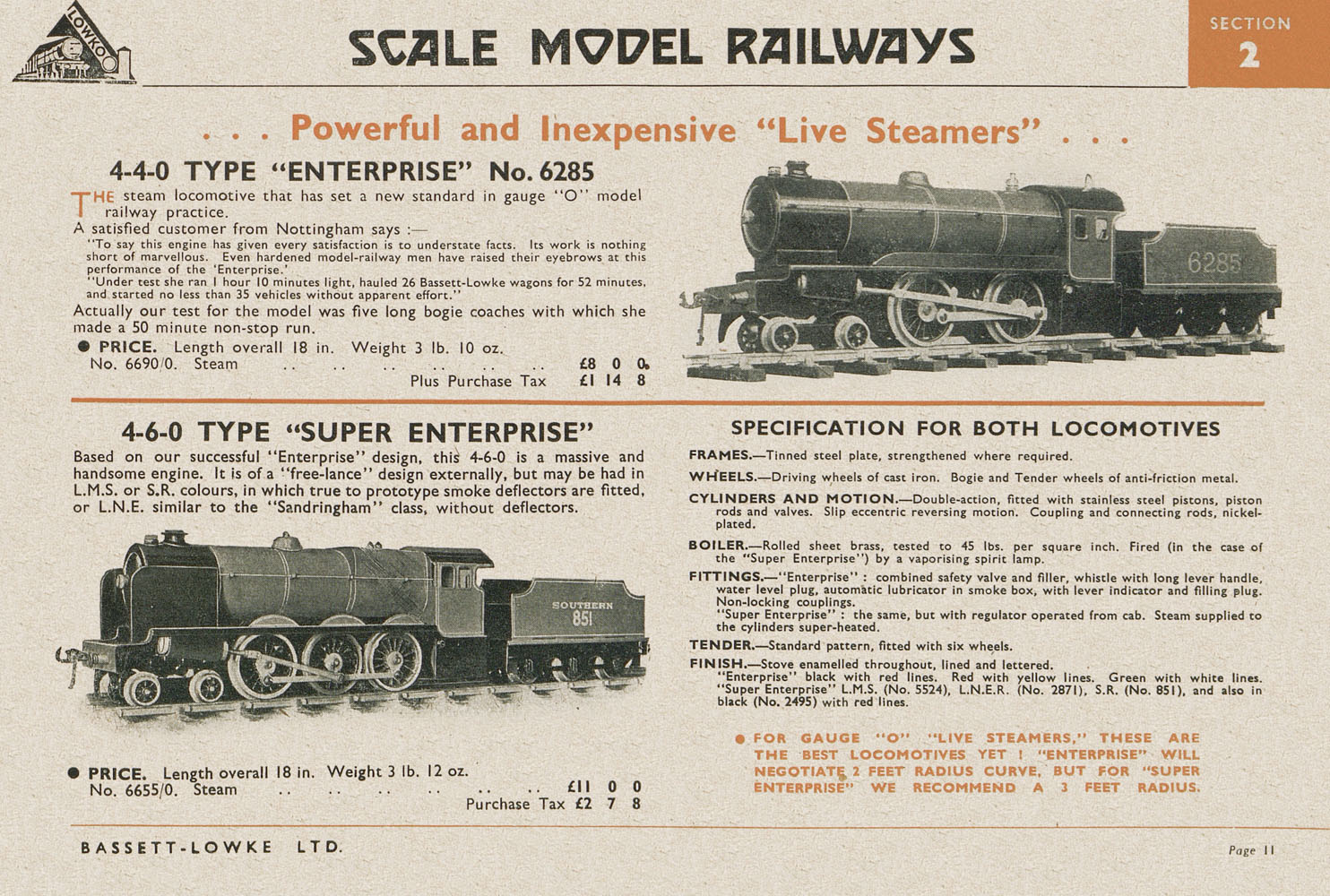 LOWKO

SCALE MODEL RAILWAYS

SECTION 2

. . . Powerful and Inexpensive "Live Steamers" . . .

4-4-0 TYPE "ENTERPRISE" No. 6285

THE steam locomotive that has set a new standard in gauge "O" model railway practice.

A satisfied customer from Nottingham says :—

"To say this engine has given every satisfaction is to understate facts. Its work is nothing short of marvellous. Even hardened model-railway men have raised their eyebrows at this performance of the 'Enterprise.'

"Under test she ran 1 hour 10 minutes light, hauled 26 Bassett-Lowke wagons for 52 minutes, and started no less than 35 vehicles without apparent effort."

Actually our test for the model was five long bogie coaches with which she made a 50 minute non-stop run.

● PRICE. Length overall 18 in. Weight 3 lb. 10 oz.
No. 6690/0. Steam .. .. .. .. .. .. £8 0 0
Plus Purchase Tax £1 14 8

6285

4-6-0 TYPE "SUPER ENTERPRISE"

Based on our successful "Enterprise" design, this 4-6-0 is a massive and handsome engine. It is of a "free-lance" design externally, but may be had in L.M.S. or S.R. colours, in which true to prototype smoke deflectors are fitted, or L.N.E. similar to the "Sandringham" class, without deflectors.

SOUTHERN 851

● PRICE. Length overall 18 in. Weight 3 lb. 12 oz.
No. 6655/0. Steam .. .. .. .. .. .. £11 0 0
Purchase Tax £2 7 8

SPECIFICATION FOR BOTH LOCOMOTIVES

FRAMES.—Tinned steel plate, strengthened where required.

WHEELS.—Driving wheels of cast iron. Bogie and Tender wheels of anti-friction metal.

CYLINDERS AND MOTION.—Double-action, fitted with stainless steel pistons, piston rods and valves. Slip eccentric reversing motion. Coupling and connecting rods, nickel-plated.

BOILER.—Rolled sheet brass, tested to 45 lbs. per square inch. Fired (in the case of the "Super Enterprise") by a vaporising spirit lamp.

FITTINGS.—"Enterprise" : combined safety valve and filler, whistle with long lever handle, water level plug, automatic lubricator in smoke box, with lever indicator and filling plug. Non-locking couplings.
"Super Enterprise" : the same, but with regulator operated from cab. Steam supplied to the cylinders super-heated.

TENDER.—Standard pattern, fitted with six wheels.

FINISH.—Stove enamelled throughout, lined and lettered.
"Enterprise" black with red lines. Red with yellow lines. Green with white lines.
"Super Enterprise" L.M.S. (No. 5524), L.N.E.R. (No. 2871), S.R. (No. 851), and also in black (No. 2495) with red lines.

● FOR GAUGE "O" "LIVE STEAMERS," THESE ARE THE BEST LOCOMOTIVES YET ! "ENTERPRISE" WILL NEGOTIATE 2 FEET RADIUS CURVE, BUT FOR "SUPER ENTERPRISE" WE RECOMMEND A 3 FEET RADIUS.

BASSETT-LOWKE LTD.

Page 11